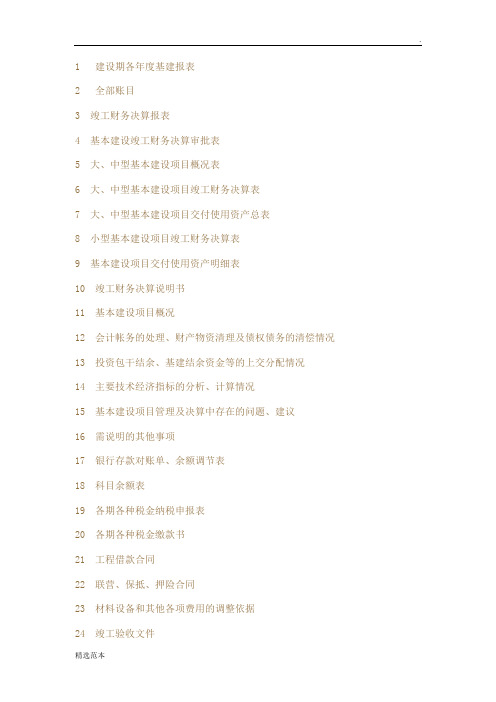 .

1 建设期各年度基建报表

2 全部账目

3 竣工财务决算报表

4 基本建设竣工财务决算审批表

5 大、中型基本建设项目概况表

6 大、中型基本建设项目竣工财务决算表

7 大、中型基本建设项目交付使用资产总表

8 小型基本建设项目竣工财务决算表

9 基本建设项目交付使用资产明细表

10 竣工财务决算说明书

11 基本建设项目概况

12 会计帐务的处理、财产物资清理及债权债务的清偿情况

13 投资包干结余、基建结余资金等的上交分配情况

14 主要技术经济指标的分析、计算情况

15 基本建设项目管理及决算中存在的问题、建议

16 需说明的其他事项

17 银行存款对账单、余额调节表

18 科目余额表

19 各期各种税金纳税申报表

20 各期各种税金缴款书

21 工程借款合同

22 联营、保抵、押险合同

23 材料设备和其他各项费用的调整依据

24 竣工验收文件

精选范本